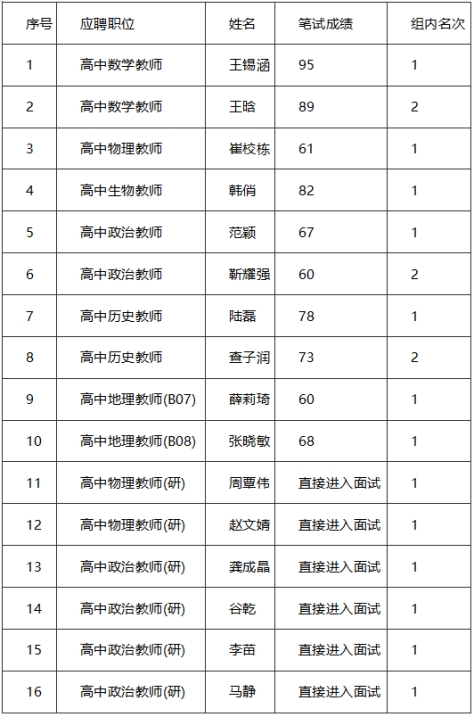 | 序号 | 应聘职位 | 姓名 | 笔试成绩 | 组内名次 |
|---|---|---|---|---|
| 1 | 高中数学教师 | 王锡涵 | 95 | 1 |
| 2 | 高中数学教师 | 王晗 | 89 | 2 |
| 3 | 高中物理教师 | 崔校栋 | 61 | 1 |
| 4 | 高中生物教师 | 韩俏 | 82 | 1 |
| 5 | 高中政治教师 | 范颖 | 67 | 1 |
| 6 | 高中政治教师 | 靳耀强 | 60 | 2 |
| 7 | 高中历史教师 | 陆磊 | 78 | 1 |
| 8 | 高中历史教师 | 查子润 | 73 | 2 |
| 9 | 高中地理教师(B07) | 薛莉琦 | 60 | 1 |
| 10 | 高中地理教师(B08) | 张晓敏 | 68 | 1 |
| 11 | 高中物理教师(研) | 周覃伟 | 直接进入面试 | 1 |
| 12 | 高中物理教师(研) | 赵文婧 | 直接进入面试 | 1 |
| 13 | 高中政治教师(研) | 龚成晶 | 直接进入面试 | 1 |
| 14 | 高中政治教师(研) | 谷乾 | 直接进入面试 | 1 |
| 15 | 高中政治教师(研) | 李苗 | 直接进入面试 | 1 |
| 16 | 高中政治教师(研) | 马静 | 直接进入面试 | 1 |